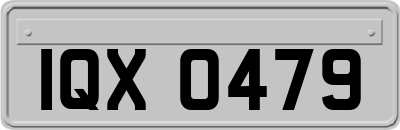 IQX 0479